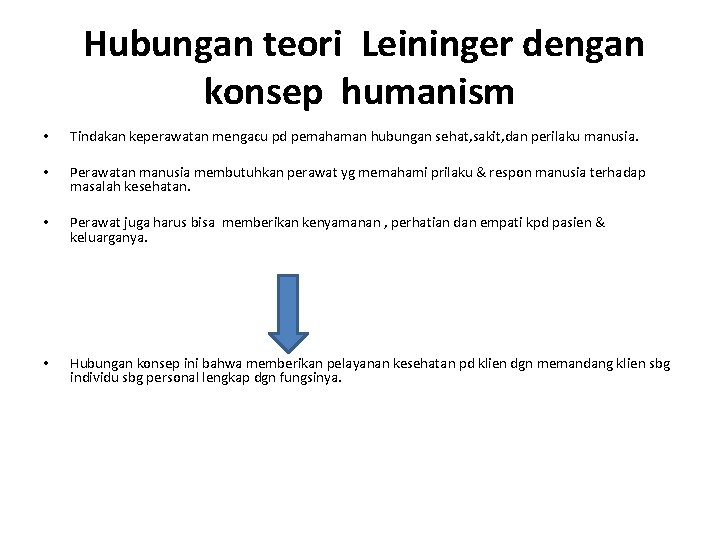 Hubungan teori Leininger dengan konsep humanism

• Tindakan keperawatan mengacu pd pemahaman hubungan sehat,sakit,dan perilaku manusia.

• Perawatan manusia membutuhkan perawat yg memahami prilaku & respon manusia terhadap masalah kesehatan.

• Perawat juga harus bisa memberikan kenyamanan , perhatian dan empati kpd pasien & keluarganya.

• Hubungan konsep ini bahwa memberikan pelayanan kesehatan pd klien dgn memandang klien sbg individu sbg personal lengkap dgn fungsinya.